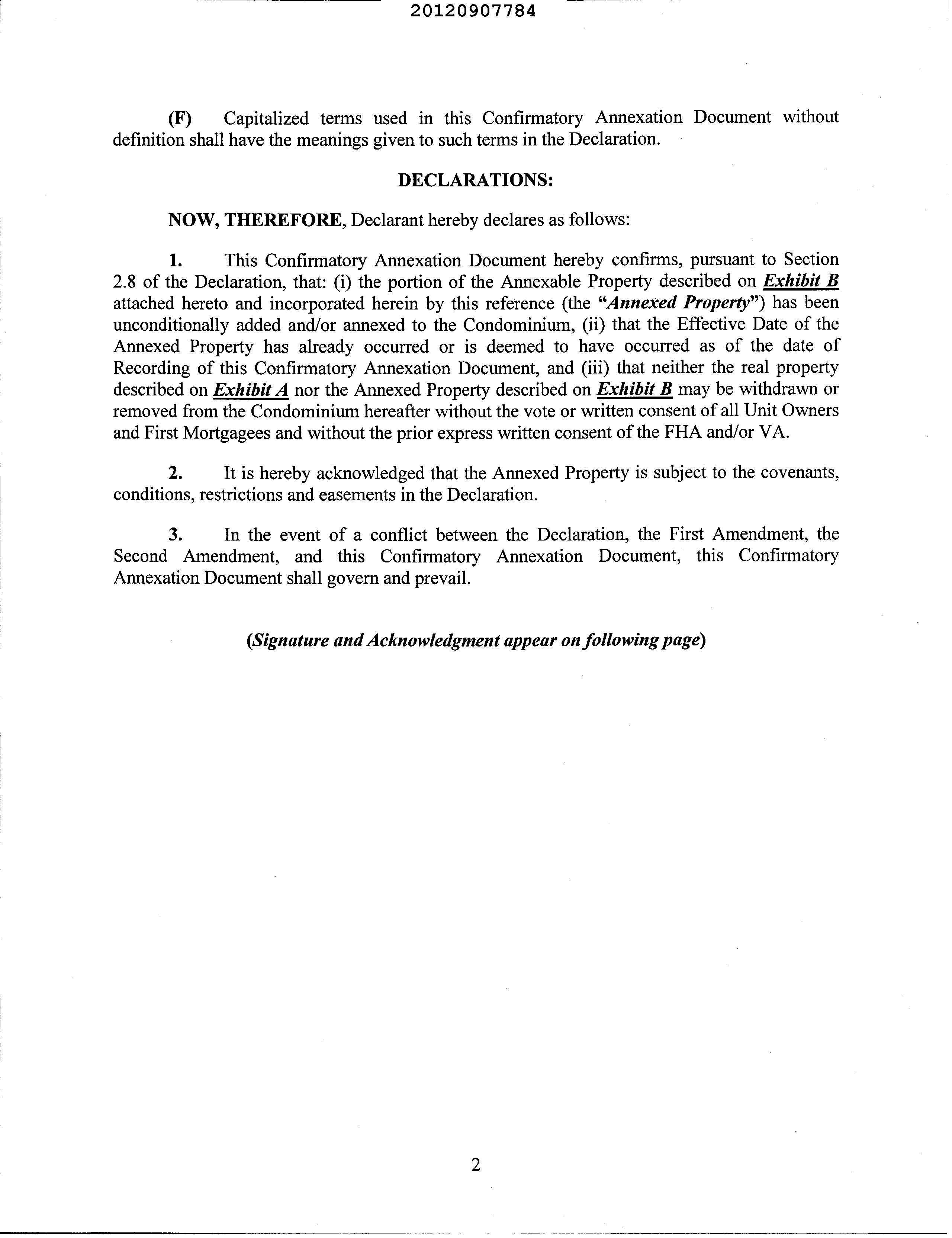 20120907784

(F) Capitalized terms used in this Confirmatory Annexation Document without definition shall have the meanings given to such terms in the Declaration.

DECLARATIONS:

NOW, THEREFORE, Declarant hereby declares as follows:

1. This Confirmatory Annexation Document hereby confirms, pursuant to Section 2.8 of the Declaration, that: (i) the portion of the Annexable Property described on Exhibit B attached hereto and incorporated herein by this reference (the "Annexed Property") has been unconditionally added and/or annexed to the Condominium, (ii) that the Effective Date of the Annexed Property has already occurred or is deemed to have occurred as of the date of Recording of this Confirmatory Annexation Document, and (iii) that neither the real property described on Exhibit A nor the Annexed Property described on Exhibit B may be withdrawn or removed from the Condominium hereafter without the vote or written consent of all Unit Owners and First Mortgagees and without the prior express written consent of the FHA and/or VA.

2. It is hereby acknowledged that the Annexed Property is subject to the covenants, conditions, restrictions and easements in the Declaration.

3. In the event of a conflict between the Declaration, the First Amendment, the Second Amendment, and this Confirmatory Annexation Document, this Confirmatory Annexation Document shall govern and prevail.

(Signature and Acknowledgment appear on following page)

2